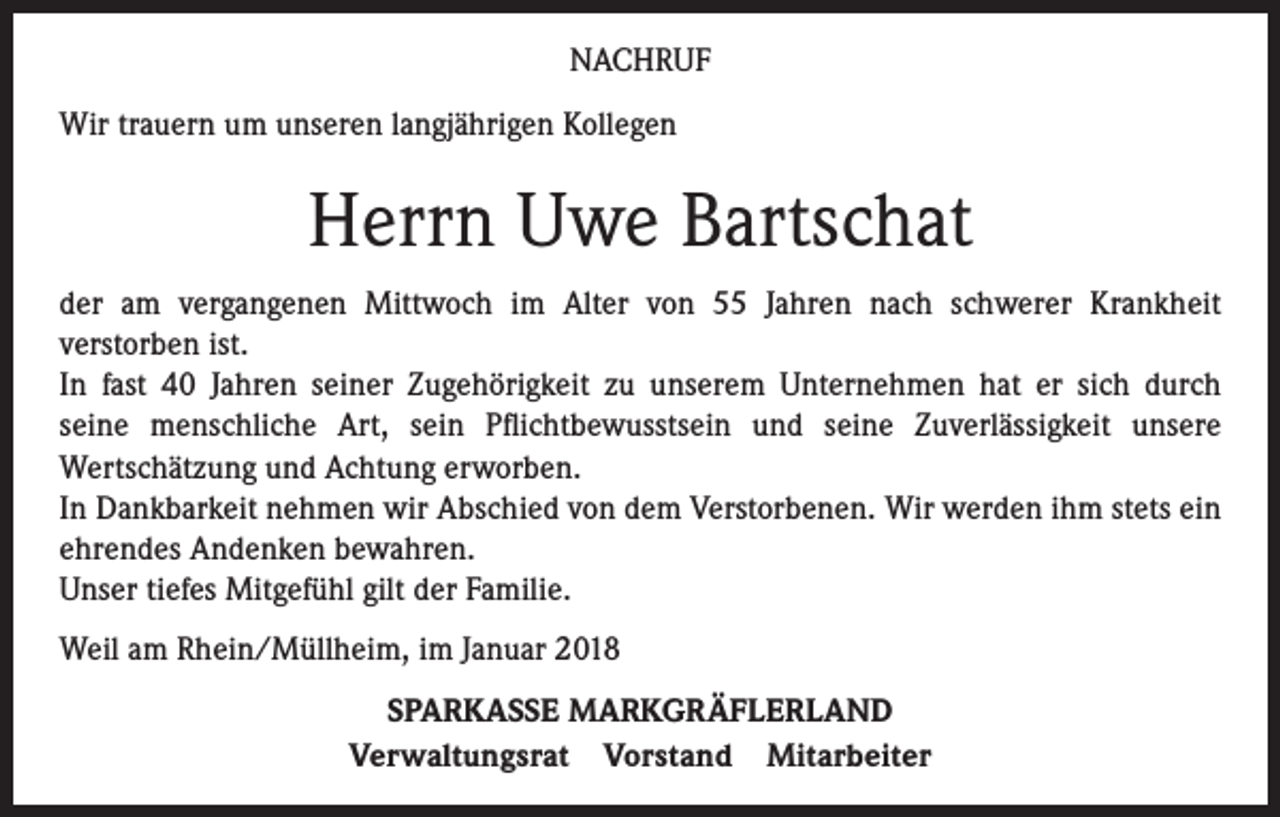 NACHRUF

Wir trauern um unseren langjährigen Kollegen

Herrn Uwe Bartschat

der am vergangenen Mittwoch im Alter von 55 Jahren nach schwerer Krankheit verstorben ist.
In fast 40 Jahren seiner Zugehörigkeit zu unserem Unternehmen hat er sich durch seine menschliche Art, sein Pflichtbewusstsein und seine Zuverlässigkeit unsere Wertschätzung und Achtung erworben.
In Dankbarkeit nehmen wir Abschied von dem Verstorbenen. Wir werden ihm stets ein ehrendes Andenken bewahren.
Unser tiefes Mitgefühl gilt der Familie.

Weil am Rhein/Müllheim, im Januar 2018

SPARKASSE MARKGRÄFLERLAND
Verwaltungsrat Vorstand Mitarbeiter